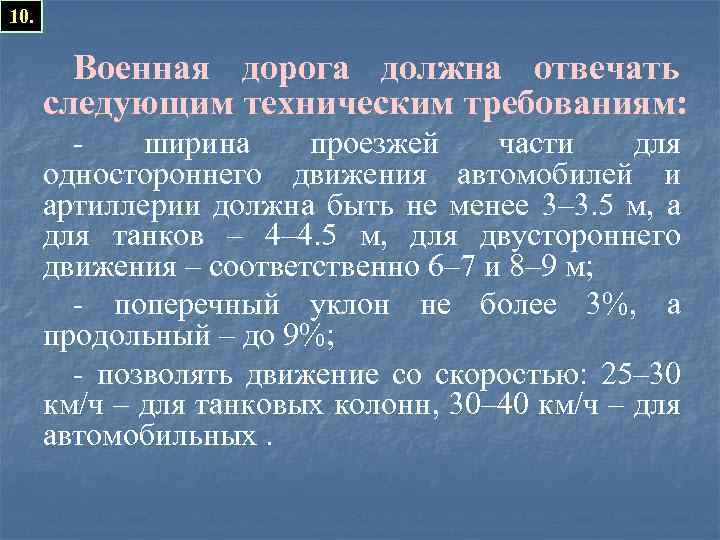 10.

Военная дорога должна отвечать следующим техническим требованиям:

- ширина проезжей части для одностороннего движения автомобилей и артиллерии должна быть не менее 3–3.5 м, а для танков – 4–4.5 м, для двустороннего движения – соответственно 6–7 и 8–9 м;

- поперечный уклон не более 3%, а продольный – до 9%;

- позволять движение со скоростью: 25–30 км/ч – для танковых колонн, 30–40 км/ч – для автомобильных .